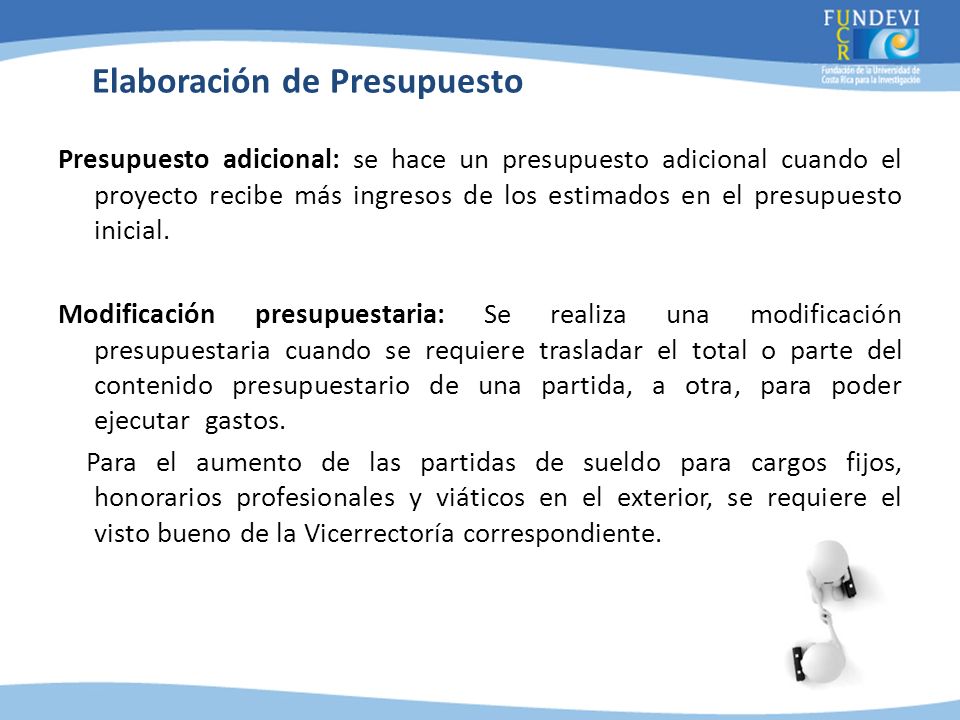 FUNDEVI
UCR
Fundación de la Universidad de Costa Rica para la Investigación

Elaboración de Presupuesto

Presupuesto adicional: se hace un presupuesto adicional cuando el proyecto recibe más ingresos de los estimados en el presupuesto inicial.

Modificación presupuestaria: Se realiza una modificación presupuestaria cuando se requiere trasladar el total o parte del contenido presupuestario de una partida, a otra, para poder ejecutar gastos.

Para el aumento de las partidas de sueldo para cargos fijos, honorarios profesionales y viáticos en el exterior, se requiere el visto bueno de la Vicerrectoría correspondiente.